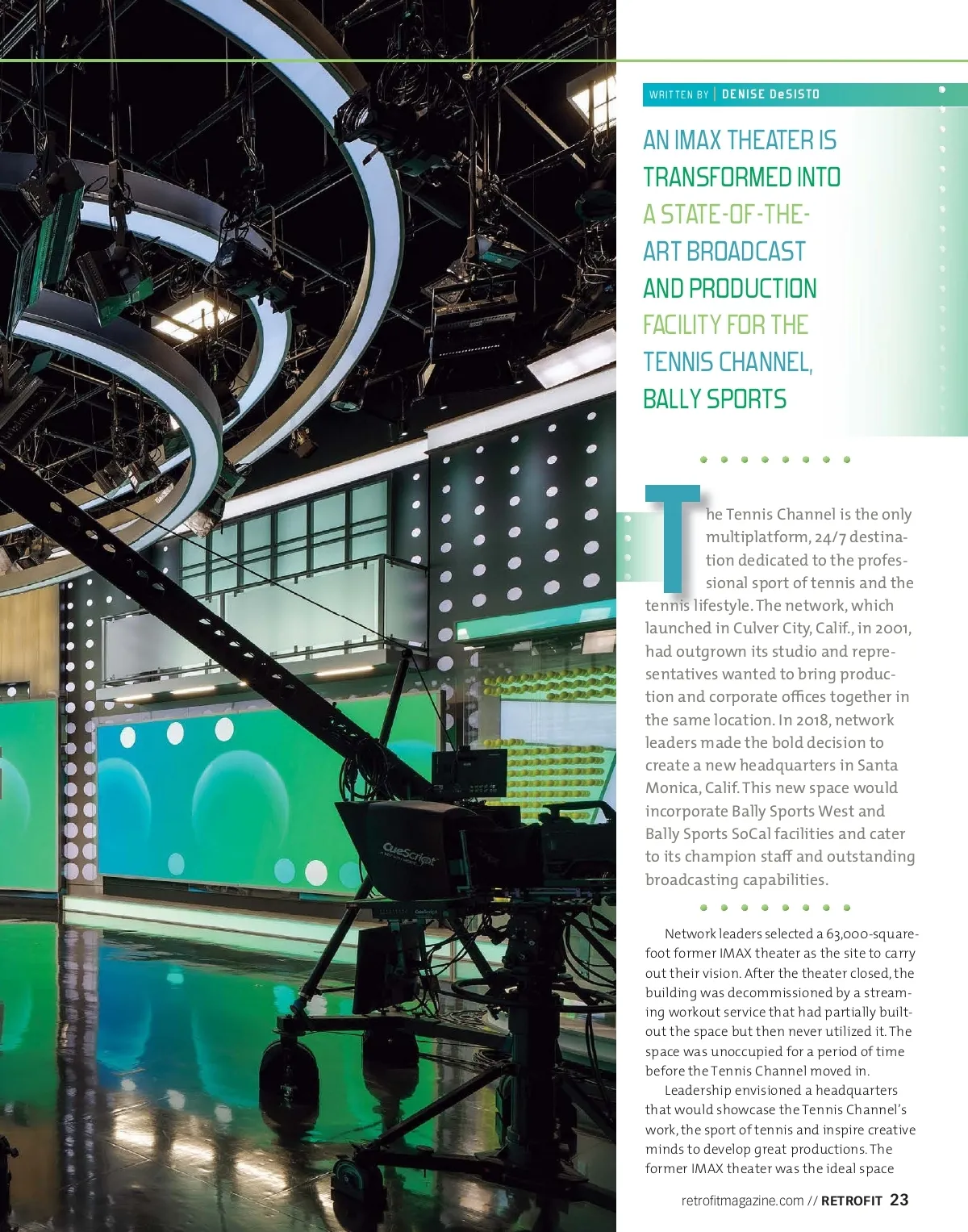 WRITTEN BY | DENISE DeSISTO

AN IMAX THEATER IS TRANSFORMED INTO A STATE-OF-THE-ART BROADCAST AND PRODUCTION FACILITY FOR THE TENNIS CHANNEL, BALLY SPORTS

The Tennis Channel is the only multiplatform, 24/7 destination dedicated to the professional sport of tennis and the tennis lifestyle. The network, which launched in Culver City, Calif., in 2001, had outgrown its studio and representatives wanted to bring production and corporate offices together in the same location. In 2018, network leaders made the bold decision to create a new headquarters in Santa Monica, Calif. This new space would incorporate Bally Sports West and Bally Sports SoCal facilities and cater to its champion staff and outstanding broadcasting capabilities.

Network leaders selected a 63,000-square-foot former IMAX theater as the site to carry out their vision. After the theater closed, the building was decommissioned by a streaming workout service that had partially built-out the space but then never utilized it. The space was unoccupied for a period of time before the Tennis Channel moved in.

Leadership envisioned a headquarters that would showcase the Tennis Channel's work, the sport of tennis and inspire creative minds to develop great productions. The former IMAX theater was the ideal space

CueScript

retrofitmagazine.com // RETROFIT 23